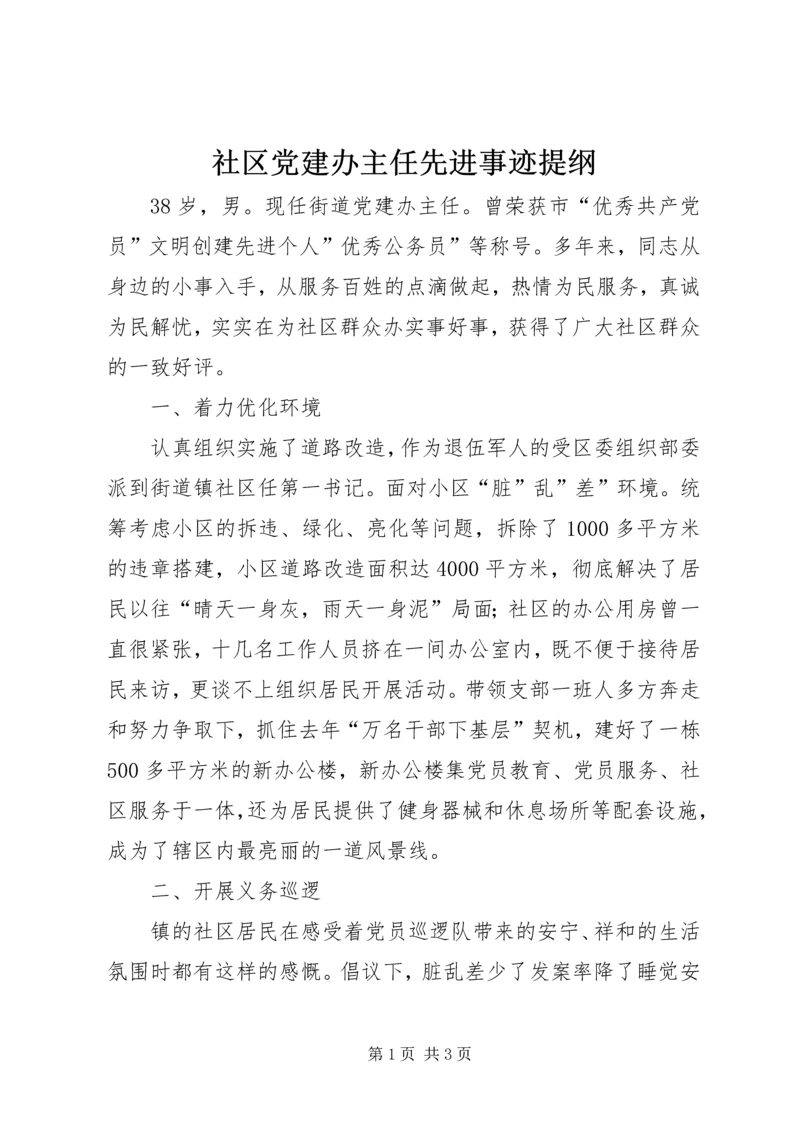 社区党建办主任先进事迹提纲

38岁，男。现任街道党建办主任。曾荣获市“优秀共产党员”文明创建先进个人”优秀公务员”等称号。多年来，同志从身边的小事入手，从服务百姓的点滴做起，热情为民服务，真诚为民解忧，实实在为社区群众办实事好事，获得了广大社区群众的一致好评。

一、着力优化环境

认真组织实施了道路改造，作为退伍军人的受区委组织部委派到街道镇社区任第一书记。面对小区“脏”乱”差”环境。统筹考虑小区的拆违、绿化、亮化等问题，拆除了1000多平方米的违章搭建，小区道路改造面积达4000平方米，彻底解决了居民以往“晴天一身灰，雨天一身泥”局面；社区的办公用房曾一直很紧张，十几名工作人员挤在一间办公室内，既不便于接待居民来访，更谈不上组织居民开展活动。带领支部一班人多方奔走和努力争取下，抓住去年“万名干部下基层”契机，建好了一栋500多平方米的新办公楼，新办公楼集党员教育、党员服务、社区服务于一体，还为居民提供了健身器械和休息场所等配套设施，成为了辖区内最亮丽的一道风景线。

二、开展义务巡逻

镇的社区居民在感受着党员巡逻队带来的安宁、祥和的生活氛围时都有这样的感慨。倡议下，脏乱差少了发案率降了睡觉安

第1页 共3页